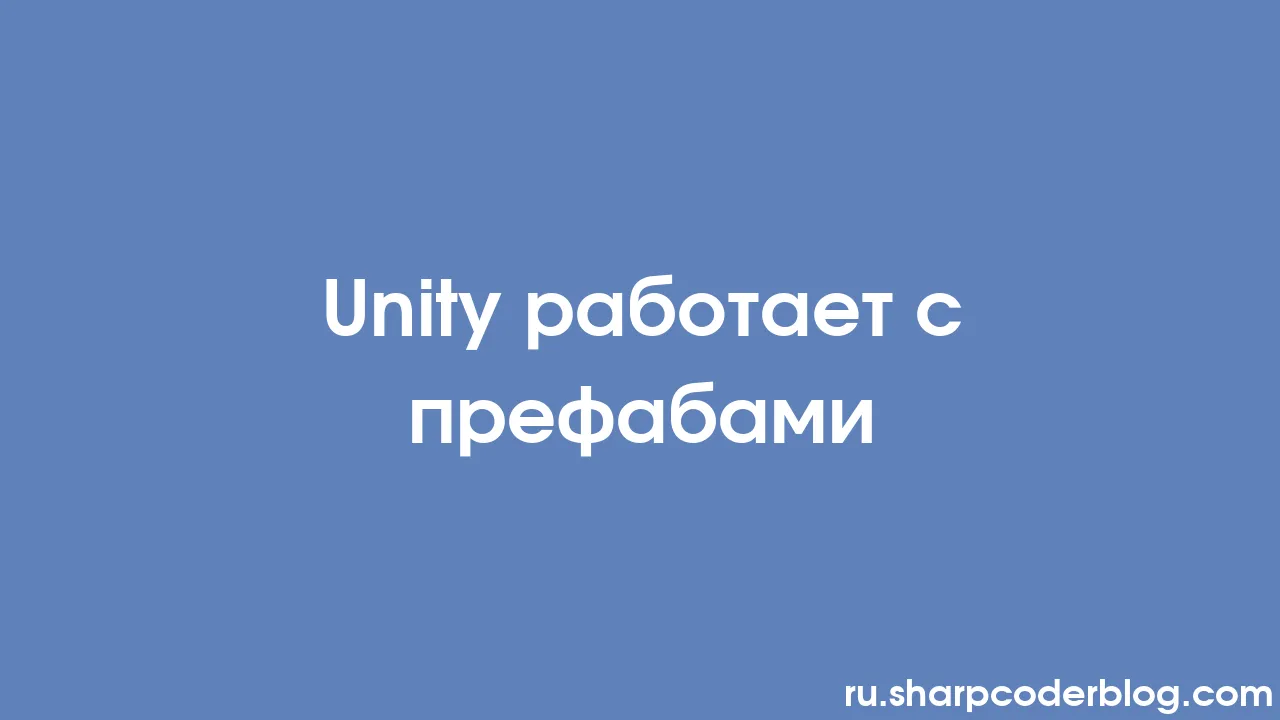 Unity работает с префабами

ru.sharpcoderblog.com